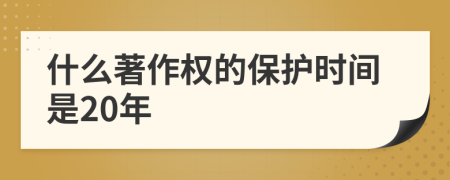 什么著作权的保护时间是20年